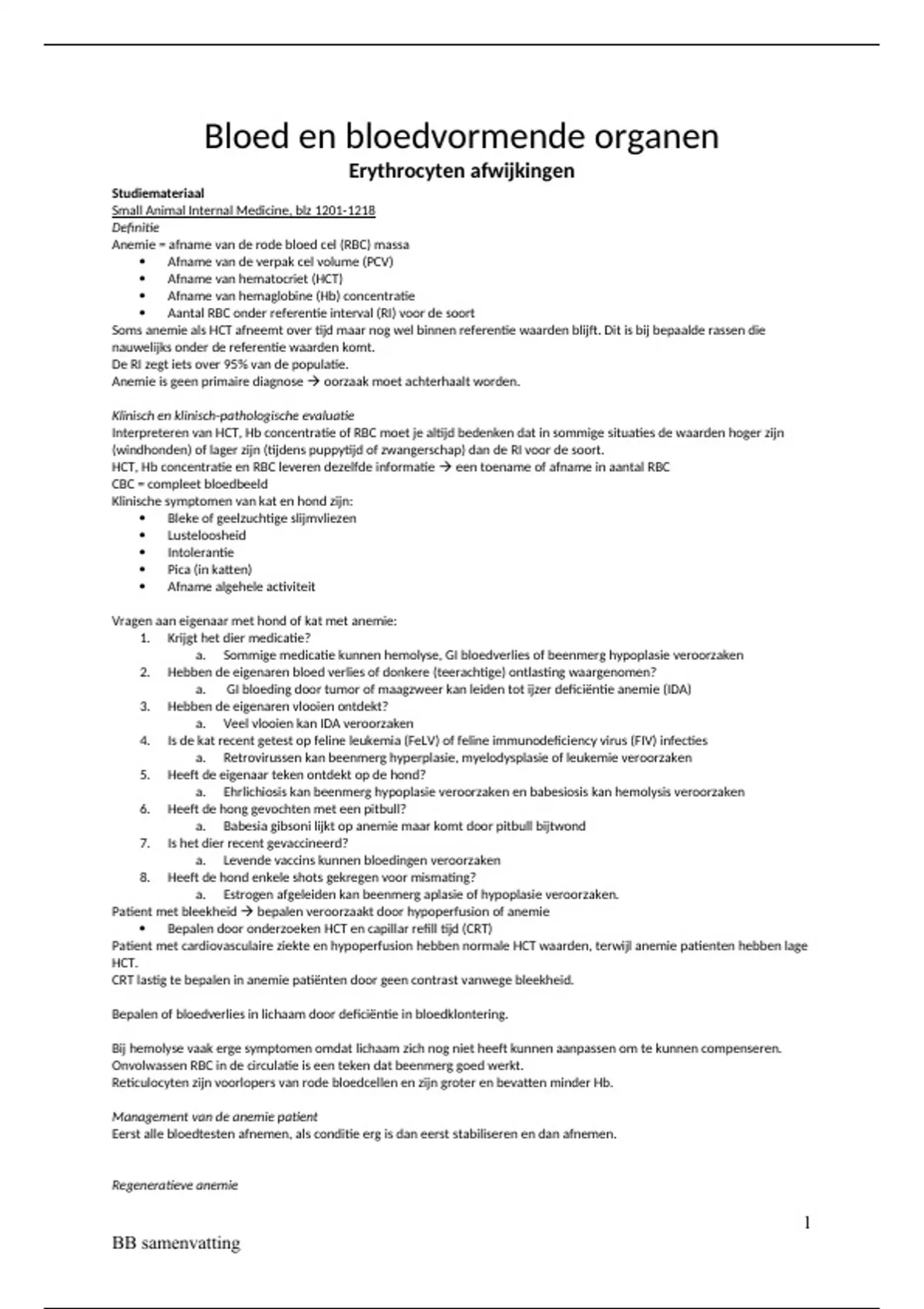 Bloed en bloedvormende organen

Erythrocyten afwijkingen

Studiemateriaal
Small Animal Internal Medicine, blz 1201-1218
Definitie
Anemie = afname van de rode bloed cel (RBC) massa
• Afname van de verpak cel volume (PCV)
• Afname van hematocriet (HCT)
• Afname van hemaglobine (Hb) concentratie
• Aantal RBC onder referentie interval (RI) voor de soort
Soms anemie als HCT afneemt over tijd maar nog wel binnen referentie waarden blijft. Dit is bij bepaalde rassen die nauwelijks onder de referentie waarden komt.
De RI zegt iets over 95% van de populatie.
Anemie is geen primaire diagnose → oorzaak moet achterhaalt worden.

Klinisch en klinisch-pathologische evaluatie
Interpreteren van HCT, Hb concentratie of RBC moet je altijd bedenken dat in sommige situaties de waarden hoger zijn (windhonden) of lager zijn (tijdens puppytijd of zwangerschap) dan de RI voor de soort.
HCT, Hb concentratie en RBC leveren dezelfde informatie → een toename of afname in aantal RBC
CBC = compleet bloedbeeld
Klinische symptomen van kat en hond zijn:
• Bleke of geelzuchtige slijmvliezen
• Lusteloosheid
• Intolerantie
• Pica (in katten)
• Afname algehele activiteit

Vragen aan eigenaar met hond of kat met anemie:
1. Krijgt het dier medicatie?
a. Sommige medicatie kunnen hemolyse, GI bloedverlies of beenmerg hypoplasie veroorzaken
2. Hebben de eigenaren bloed verlies of donkere (teerachtige) ontlasting waargenomen?
a. GI bloeding door tumor of maagzweer kan leiden tot ijzer deficiëntie anemie (IDA)
3. Hebben de eigenaren vlooien ontdekt?
a. Veel vlooien kan IDA veroorzaken
4. Is de kat recent getest op feline leukemia (FeLV) of feline immunodeficiency virus (FIV) infecties
a. Retrovirussen kan beenmerg hyperplasie, myelodysplasie of leukemie veroorzaken
5. Heeft de eigenaar teken ontdekt op de hond?
a. Ehrlichiosis kan beenmerg hypoplasie veroorzaken en babesiosis kan hemolysis veroorzaken
6. Heeft de hong gevochten met een pitbull?
a. Babesia gibsoni lijkt op anemie maar komt door pitbull bijtwond
7. Is het dier recent gevaccineerd?
a. Levende vaccins kunnen bloedingen veroorzaken
8. Heeft de hond enkele shots gekregen voor mismating?
a. Estrogen afgeleiden kan beenmerg aplasie of hypoplasie veroorzaken.
Patient met bleekheid → bepalen veroorzaakt door hypoperfusion of anemie
• Bepalen door onderzoeken HCT en capillar refill tijd (CRT)
Patient met cardiovasculaire ziekte en hypoperfusion hebben normale HCT waarden, terwijl anemie patienten hebben lage HCT.
CRT lastig te bepalen in anemie patiënten door geen contrast vanwege bleekheid.

Bepalen of bloedverlies in lichaam door deficiëntie in bloedklontering.

Bij hemolyse vaak erge symptomen omdat lichaam zich nog niet heeft kunnen aanpassen om te kunnen compenseren.
Onvolwassen RBC in de circulatie is een teken dat beenmerg goed werkt.
Reticulocyten zijn voorlopers van rode bloedcellen en zijn groter en bevatten minder Hb.

Management van de anemie patient
Eerst alle bloedtesten afnemen, als conditie erg is dan eerst stabiliseren en dan afnemen.

Regeneratieve anemie

1
BB samenvatting